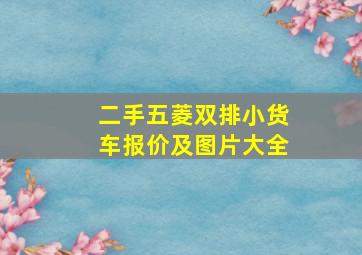 二手五菱双排小货车报价及图片大全